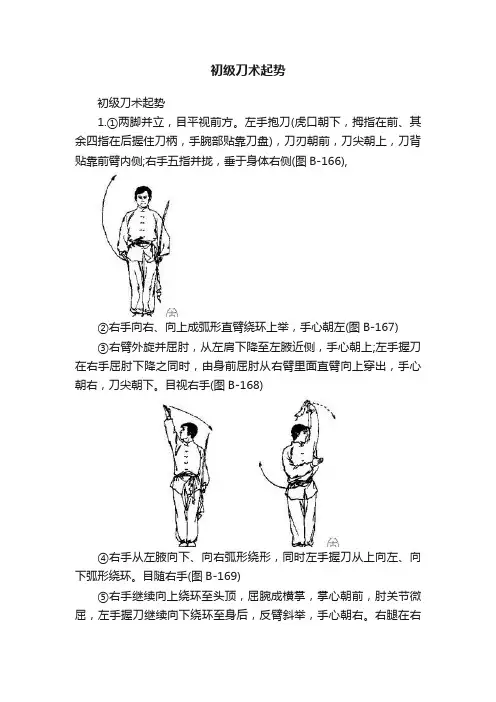 初级刀术起势

初级刀术起势

1.①两脚并立，目平视前方。左手抱刀(虎口朝下，拇指在前、其余四指在后握住刀柄，手腕部贴靠刀盘)，刀刃朝前，刀尖朝上，刀背贴靠前臂内侧;右手五指并拢，垂于身体右侧(图 B-166),

②右手向右、向上成弧形直臂绕环上举，手心朝左(图 B-167)

③右臂外旋并屈肘，从左肩下降至左腋近侧，手心朝上;左手握刀在右手屈肘下降之同时，由身前屈肘从右臂里面直臂向上穿出，手心朝右，刀尖朝下。目视右手(图 B-168)

④右手从左腋向下、向右弧形绕形，同时左手握刀从上向左、向下弧形绕环。目随右手(图 B-169)

⑤右手继续向上绕环至头顶，屈腕成横掌，掌心朝前，肘关节微屈，左手握刀继续向下绕环至身后，反臂斜举，手心朝右。右腿在右